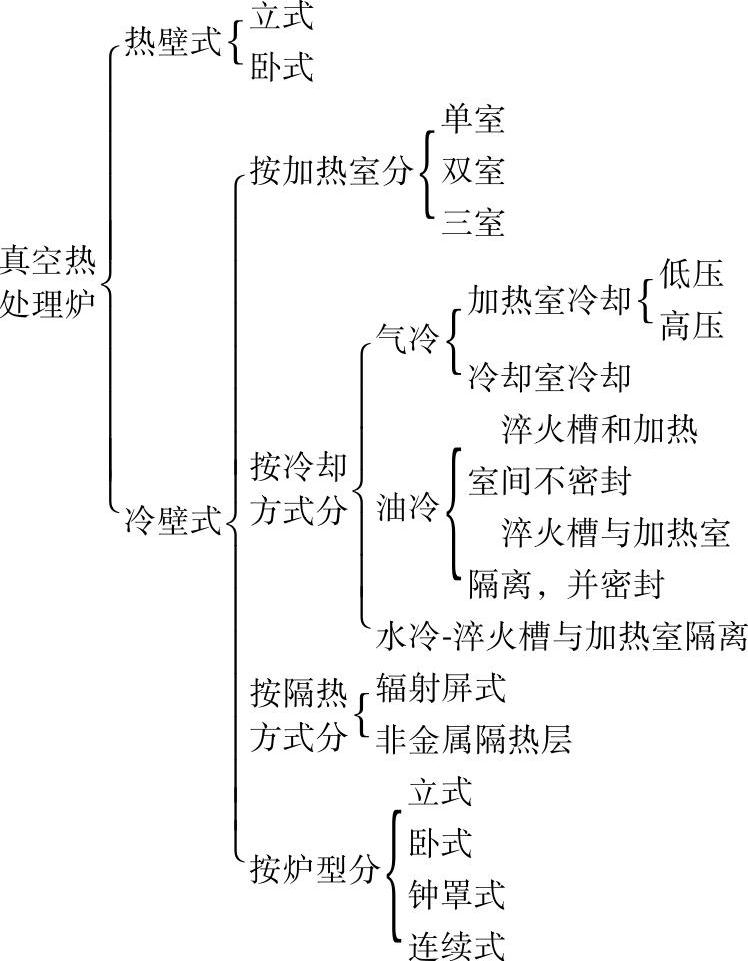 真空热处理炉

热壁式
立式
卧式

冷壁式

按加热室分
单室
双室
三室

按冷却方式分

气冷
加热室冷却
低压
高压
冷却室冷却

油冷
淬火槽和加热室间不密封
淬火槽与加热室隔离，并密封

水冷-淬火槽与加热室隔离

按隔热方式分
辐射屏式
非金属隔热层

按炉型分
立式
卧式
钟罩式
连续式